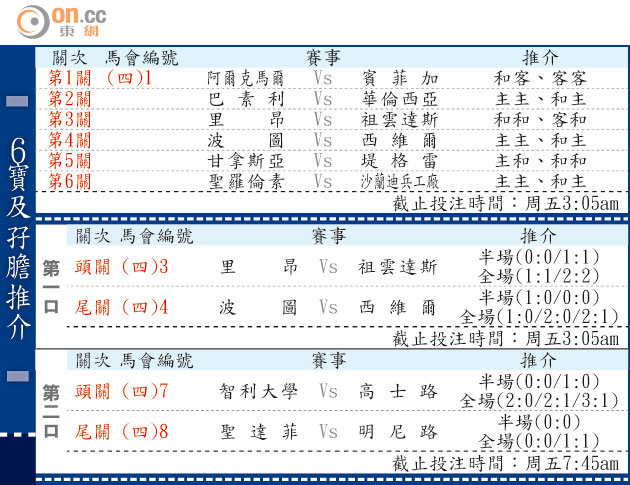 on.cc
東網

6寶及孖膽推介

| 關次 | 馬會編號 | 賽事 | | | 推介 |
|---|---|---|---|---|---|
| 第1關 | (四)1 | 阿爾克馬爾 | Vs | 賓菲加 | 和客、客客 |
| 第2關 | | 巴素利 | Vs | 華倫西亞 | 主主、和主 |
| 第3關 | | 里昂 | Vs | 祖雲達斯 | 和和、客和 |
| 第4關 | | 波圖 | Vs | 西維爾 | 主主、和主 |
| 第5關 | | 甘拿斯亞 | Vs | 堤格雷 | 主和、和和 |
| 第6關 | | 聖羅倫素 | Vs | 沙蘭迪兵工廠 | 主主、和主 |

截止投注時間：周五3:05am

第一口

| 關次 | 馬會編號 | 賽事 | | | 推介 |
|---|---|---|---|---|---|
| 頭關 | (四)3 | 里昂 | Vs | 祖雲達斯 | 半場(0:0/1:1) 全場(1:1/2:2) |
| 尾關 | (四)4 | 波圖 | Vs | 西維爾 | 半場(1:0/0:0) 全場(1:0/2:0/2:1) |

截止投注時間：周五3:05am

第二口

| 關次 | 馬會編號 | 賽事 | | | 推介 |
|---|---|---|---|---|---|
| 頭關 | (四)7 | 智利大學 | Vs | 高士路 | 半場(0:0/1:0) 全場(2:0/2:1/3:1) |
| 尾關 | (四)8 | 聖達菲 | Vs | 明尼路 | 半場(0:0) 全場(0:0/1:1) |

截止投注時間：周五7:45am